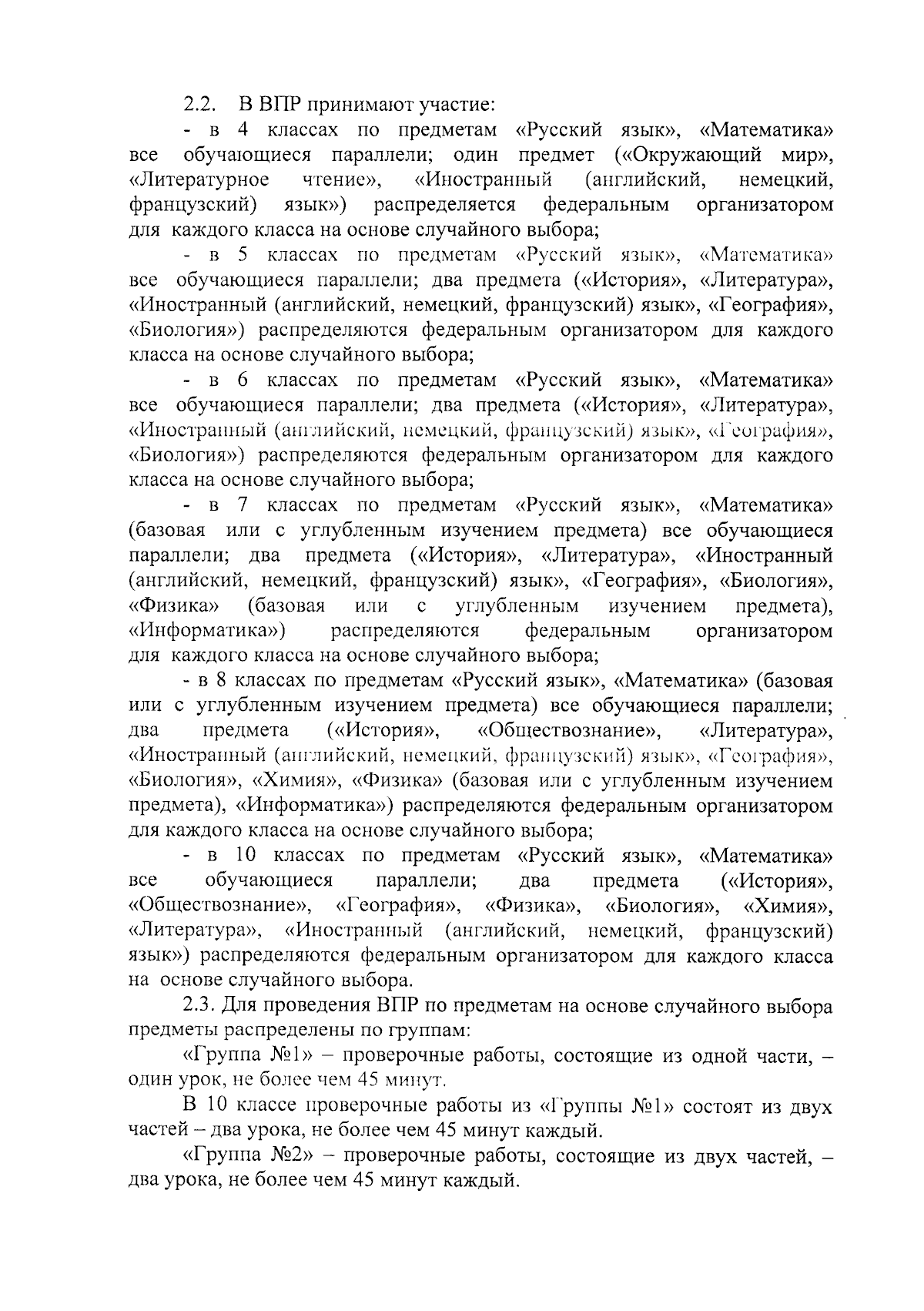 2.2. В ВПР принимают участие:

- в 4 классах по предметам «Русский язык», «Математика» все обучающиеся параллели; один предмет («Окружающий мир», «Литературное чтение», «Иностранный (английский, немецкий, французский) язык») распределяется федеральным организатором для каждого класса на основе случайного выбора;

- в 5 классах по предметам «Русский язык», «Математика» все обучающиеся параллели; два предмета («История», «Литература», «Иностранный (английский, немецкий, французский) язык», «География», «Биология») распределяются федеральным организатором для каждого класса на основе случайного выбора;

- в 6 классах по предметам «Русский язык», «Математика» все обучающиеся параллели; два предмета («История», «Литература», «Иностранный (английский, немецкий, французский) язык», «География», «Биология») распределяются федеральным организатором для каждого класса на основе случайного выбора;

- в 7 классах по предметам «Русский язык», «Математика» (базовая или с углубленным изучением предмета) все обучающиеся параллели; два предмета («История», «Литература», «Иностранный (английский, немецкий, французский) язык», «География», «Биология», «Физика» (базовая или с углубленным изучением предмета), «Информатика») распределяются федеральным организатором для каждого класса на основе случайного выбора;

- в 8 классах по предметам «Русский язык», «Математика» (базовая или с углубленным изучением предмета) все обучающиеся параллели; два предмета («История», «Обществознание», «Литература», «Иностранный (английский, немецкий, французский) язык», «География», «Биология», «Химия», «Физика» (базовая или с углубленным изучением предмета), «Информатика») распределяются федеральным организатором для каждого класса на основе случайного выбора;

- в 10 классах по предметам «Русский язык», «Математика» все обучающиеся параллели; два предмета («История», «Обществознание», «География», «Физика», «Биология», «Химия», «Литература», «Иностранный (английский, немецкий, французский) язык») распределяются федеральным организатором для каждого класса на основе случайного выбора.

2.3. Для проведения ВПР по предметам на основе случайного выбора предметы распределены по группам:

«Группа №1» – проверочные работы, состоящие из одной части, – один урок, не более чем 45 минут.

В 10 классе проверочные работы из «Группы №1» состоят из двух частей – два урока, не более чем 45 минут каждый.

«Группа №2» – проверочные работы, состоящие из двух частей, – два урока, не более чем 45 минут каждый.